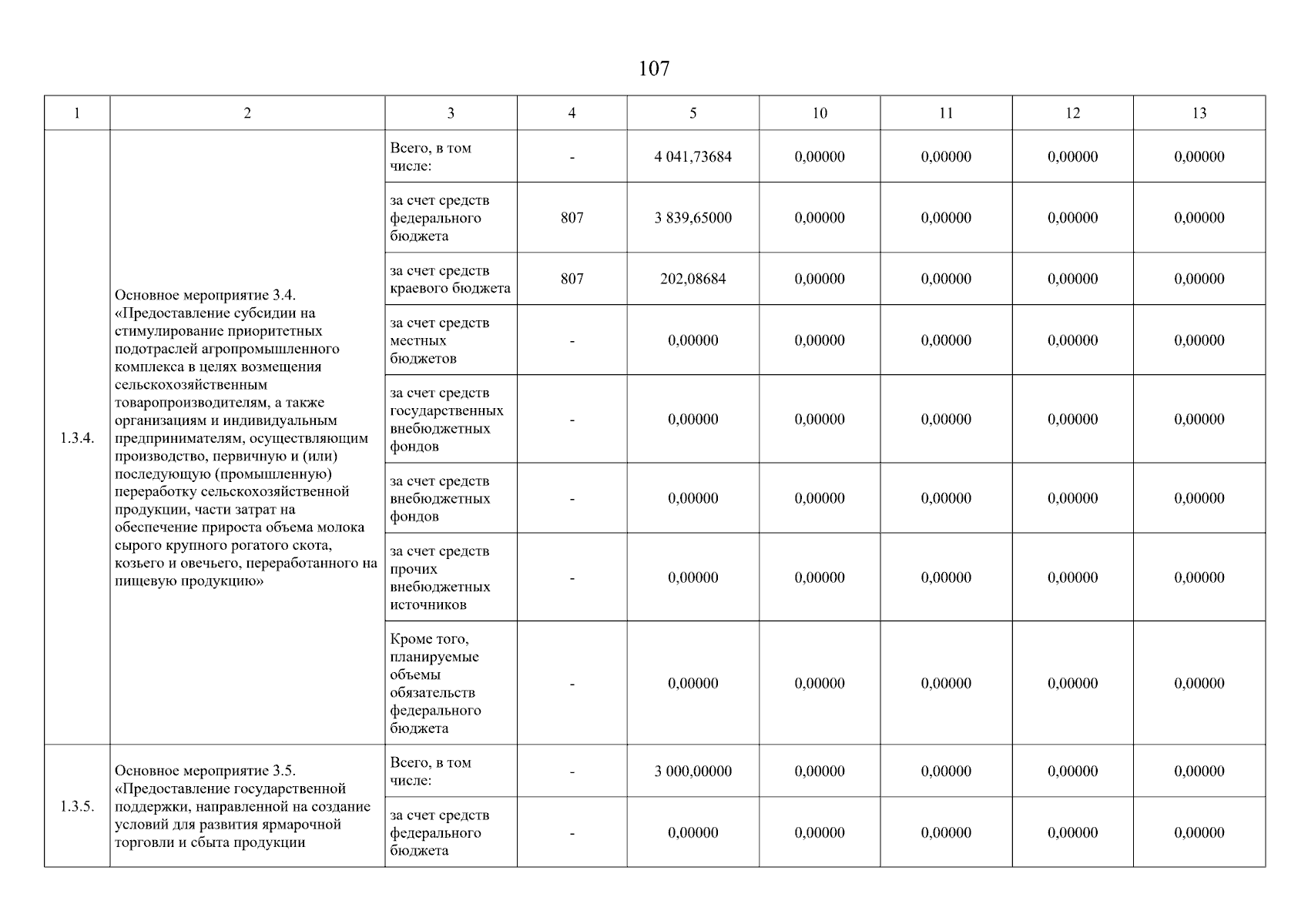 107

| 1 | 2 | 3 | 4 | 5 | 10 | 11 | 12 | 13 |
|---|---|---|---|---|---|---|---|---|
| 1.3.4. | Основное мероприятие 3.4. «Предоставление субсидии на стимулирование приоритетных подотраслей агропромышленного комплекса в целях возмещения сельскохозяйственным товаропроизводителям, а также организациям и индивидуальным предпринимателям, осуществляющим производство, первичную и (или) последующую (промышленную) переработку сельскохозяйственной продукции, части затрат на обеспечение прироста объема молока сырого крупного рогатого скота, козьего и овечьего, переработанного на пищевую продукцию» | Всего, в том числе: | - | 4 041,73684 | 0,00000 | 0,00000 | 0,00000 | 0,00000 |
| | | за счет средств федерального бюджета | 807 | 3 839,65000 | 0,00000 | 0,00000 | 0,00000 | 0,00000 |
| | | за счет средств краевого бюджета | 807 | 202,08684 | 0,00000 | 0,00000 | 0,00000 | 0,00000 |
| | | за счет средств местных бюджетов | - | 0,00000 | 0,00000 | 0,00000 | 0,00000 | 0,00000 |
| | | за счет средств государственных внебюджетных фондов | - | 0,00000 | 0,00000 | 0,00000 | 0,00000 | 0,00000 |
| | | за счет средств внебюджетных фондов | - | 0,00000 | 0,00000 | 0,00000 | 0,00000 | 0,00000 |
| | | за счет средств прочих внебюджетных источников | - | 0,00000 | 0,00000 | 0,00000 | 0,00000 | 0,00000 |
| | | Кроме того, планируемые объемы обязательств федерального бюджета | - | 0,00000 | 0,00000 | 0,00000 | 0,00000 | 0,00000 |
| 1.3.5. | Основное мероприятие 3.5. «Предоставление государственной поддержки, направленной на создание условий для развития ярмарочной торговли и сбыта продукции | Всего, в том числе: | - | 3 000,00000 | 0,00000 | 0,00000 | 0,00000 | 0,00000 |
| | | за счет средств федерального бюджета | - | 0,00000 | 0,00000 | 0,00000 | 0,00000 | 0,00000 |